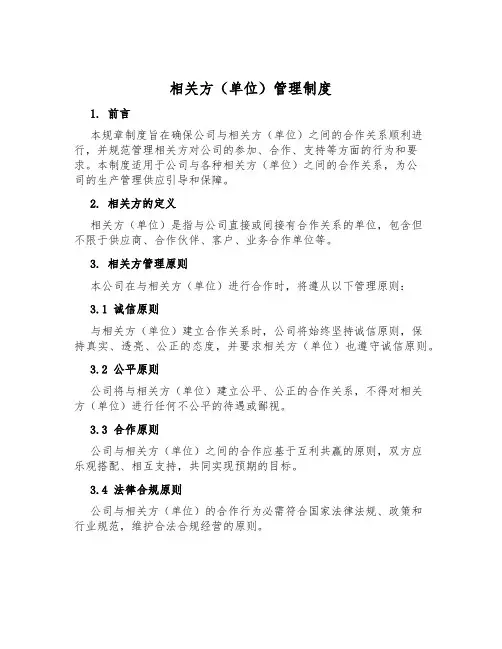 相关方（单位）管理制度

1. 前言

本规章制度旨在确保公司与相关方（单位）之间的合作关系顺利进行，并规范管理相关方对公司的参加、合作、支持等方面的行为和要求。本制度适用于公司与各种相关方（单位）之间的合作关系，为公司的生产管理供应引导和保障。

2. 相关方的定义

相关方（单位）是指与公司直接或间接有合作关系的单位，包含但不限于供应商、合作伙伴、客户、业务合作单位等。

3. 相关方管理原则

本公司在与相关方（单位）进行合作时，将遵从以下管理原则：

3.1 诚信原则

与相关方（单位）建立合作关系时，公司将始终坚持诚信原则，保持真实、透亮、公正的态度，并要求相关方（单位）也遵守诚信原则。

3.2 公平原则

公司将与相关方（单位）建立公平、公正的合作关系，不得对相关方（单位）进行任何不公平的待遇或鄙视。

3.3 合作原则

公司与相关方（单位）之间的合作应基于互利共赢的原则，双方应乐观搭配、相互支持，共同实现预期的目标。

3.4 法律合规原则

公司与相关方（单位）的合作行为必需符合国家法律法规、政策和行业规范，维护合法合规经营的原则。